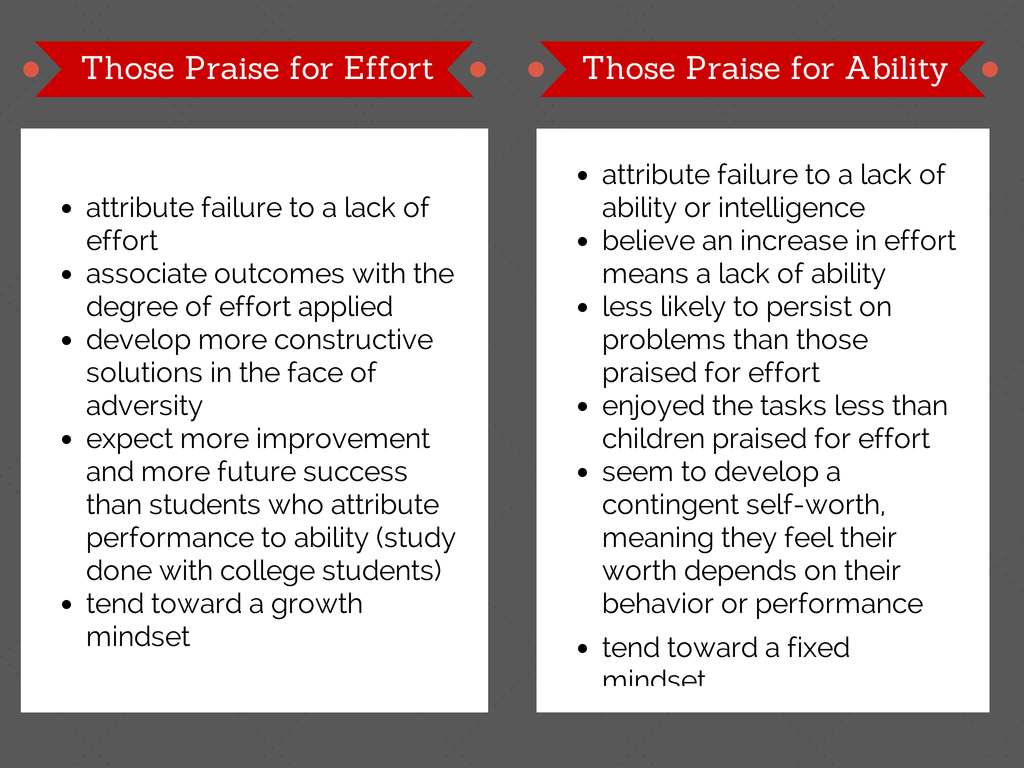 Those Praise for Effort

- attribute failure to a lack of effort
- associate outcomes with the degree of effort applied
- develop more constructive solutions in the face of adversity
- expect more improvement and more future success than students who attribute performance to ability (study done with college students)
- tend toward a growth mindset

Those Praise for Ability

- attribute failure to a lack of ability or intelligence
- believe an increase in effort means a lack of ability
- less likely to persist on problems than those praised for effort
- enjoyed the tasks less than children praised for effort
- seem to develop a contingent self-worth, meaning they feel their worth depends on their behavior or performance
- tend toward a fixed mindset